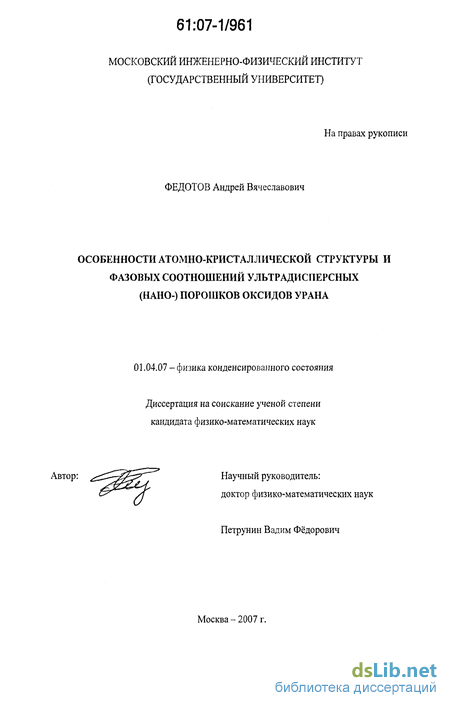 61:07-1/961

МОСКОВСКИЙ ИНЖЕНЕРНО-ФИЗИЧЕСКИЙ ИНСТИТУТ
(ГОСУДАРСТВЕННЫЙ УНИВЕРСИТЕТ)

На правах рукописи

ФЕДОТОВ Андрей Вячеславович

ОСОБЕННОСТИ АТОМНО-КРИСТАЛЛИЧЕСКОЙ СТРУКТУРЫ И ФАЗОВЫХ СООТНОШЕНИЙ УЛЬТРАДИСПЕРСНЫХ (НАНО-) ПОРОШКОВ ОКСИДОВ УРАНА

01.04.07 – физика конденсированного состояния

Диссертация на соискание ученой степени
кандидата физико-математических наук

Автор:

Научный руководитель:
доктор физико-математических наук

Петрунин Вадим Фёдорович

Москва – 2007 г.

dsLib.net
библиотека диссертаций